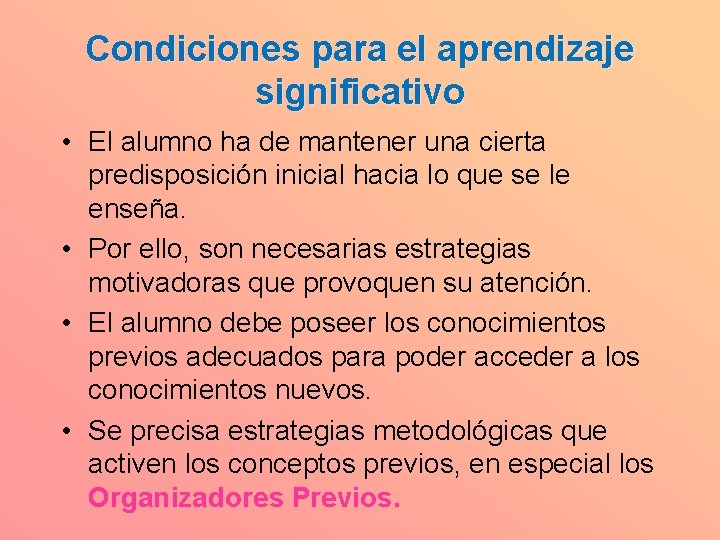 Condiciones para el aprendizaje significativo

• El alumno ha de mantener una cierta predisposición inicial hacia lo que se le enseña.
• Por ello, son necesarias estrategias motivadoras que provoquen su atención.
• El alumno debe poseer los conocimientos previos adecuados para poder acceder a los conocimientos nuevos.
• Se precisa estrategias metodológicas que activen los conceptos previos, en especial los Organizadores Previos.